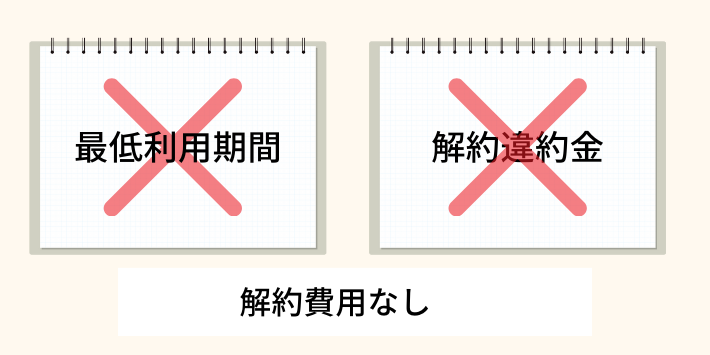 最低利用期間

解約違約金

解約費用なし